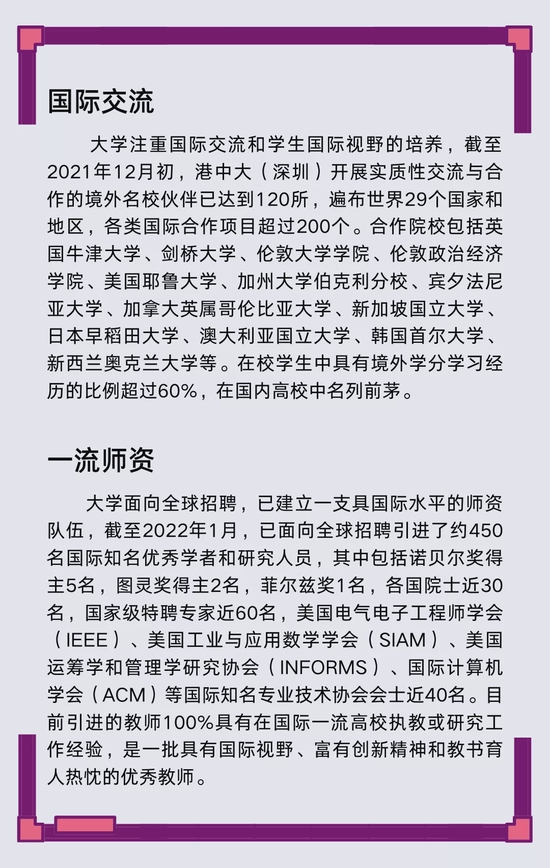 国际交流

大学注重国际交流和学生国际视野的培养，截至2021年12月初，港中大（深圳）开展实质性交流与合作的境外名校伙伴已达到120所，遍布世界29个国家和地区，各类国际合作项目超过200个。合作院校包括英国牛津大学、剑桥大学、伦敦大学学院、伦敦政治经济学院、美国耶鲁大学、加州大学伯克利分校、宾夕法尼亚大学、加拿大英属哥伦比亚大学、新加坡国立大学、日本早稻田大学、澳大利亚国立大学、韩国首尔大学、新西兰奥克兰大学等。在校学生中具有境外学分学习经历的比例超过60%，在国内高校中名列前茅。

一流师资

大学面向全球招聘，已建立一支具国际水平的师资队伍，截至2022年1月，已面向全球招聘引进了约450名国际知名优秀学者和研究人员，其中包括诺贝尔奖得主5名，图灵奖得主2名，菲尔兹奖1名，各国院士近30名，国家级特聘专家近60名，美国电气电子工程师学会（IEEE）、美国工业与应用数学学会（SIAM）、美国运筹学和管理学研究协会（INFORMS）、国际计算机学会（ACM）等国际知名专业技术协会会士近40名。目前引进的教师100%具有在国际一流高校执教或研究工作经验，是一批具有国际视野、富有创新精神和教书育人热忱的优秀教师。